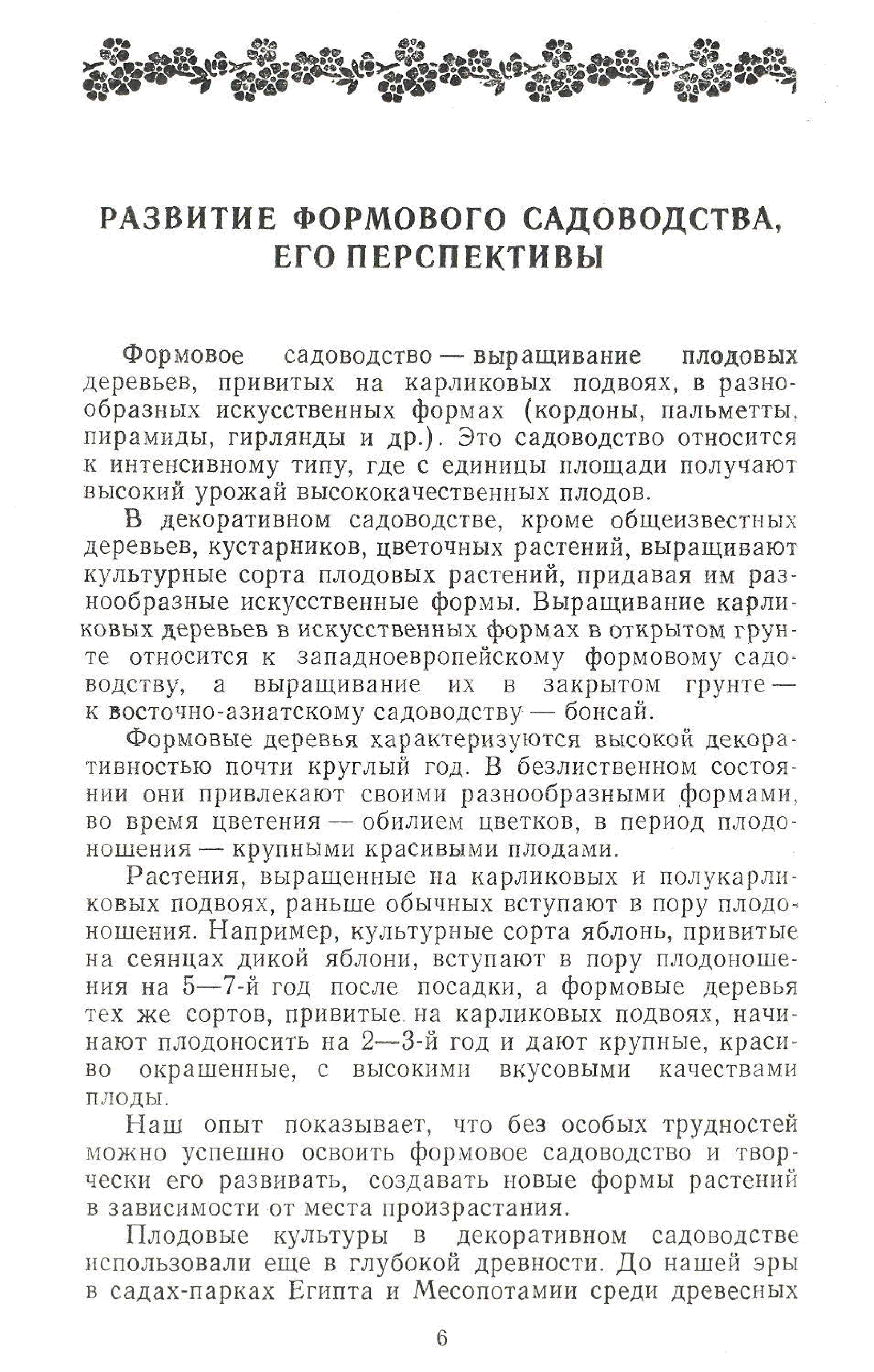 РАЗВИТИЕ ФОРМОВОГО САДОВОДСТВА, ЕГО ПЕРСПЕКТИВЫ

Формовое садоводство — выращивание плодовых деревьев, привитых на карликовых подвоях, в разнообразных искусственных формах (кордоны, пальметты, пирамиды, гирлянды и др.). Это садоводство относится к интенсивному типу, где с единицы площади получают высокий урожай высококачественных плодов.

В декоративном садоводстве, кроме общеизвестных деревьев, кустарников, цветочных растений, выращивают культурные сорта плодовых растений, придавая им разнообразные искусственные формы. Выращивание карликовых деревьев в искусственных формах в открытом грунте относится к западноевропейскому формовому садоводству, а выращивание их в закрытом грунте — к восточно-азиатскому садоводству — бонсай.

Формовые деревья характеризуются высокой декоративностью почти круглый год. В безлиственном состоянии они привлекают своими разнообразными формами, во время цветения — обилием цветков, в период плодоношения — крупными красивыми плодами.

Растения, выращенные на карликовых и полукарликовых подвоях, раньше обычных вступают в пору плодоношения. Например, культурные сорта яблонь, привитые на сеянцах дикой яблони, вступают в пору плодоношения на 5—7-й год после посадки, а формовые деревья тех же сортов, привитые на карликовых подвоях, начинают плодоносить на 2—3-й год и дают крупные, красиво окрашенные, с высокими вкусовыми качествами плоды.

Наш опыт показывает, что без особых трудностей можно успешно освоить формовое садоводство и творчески его развивать, создавать новые формы растений в зависимости от места произрастания.

Плодовые культуры в декоративном садоводстве использовали еще в глубокой древности. До нашей эры в садах-парках Египта и Месопотамии среди древесных

6